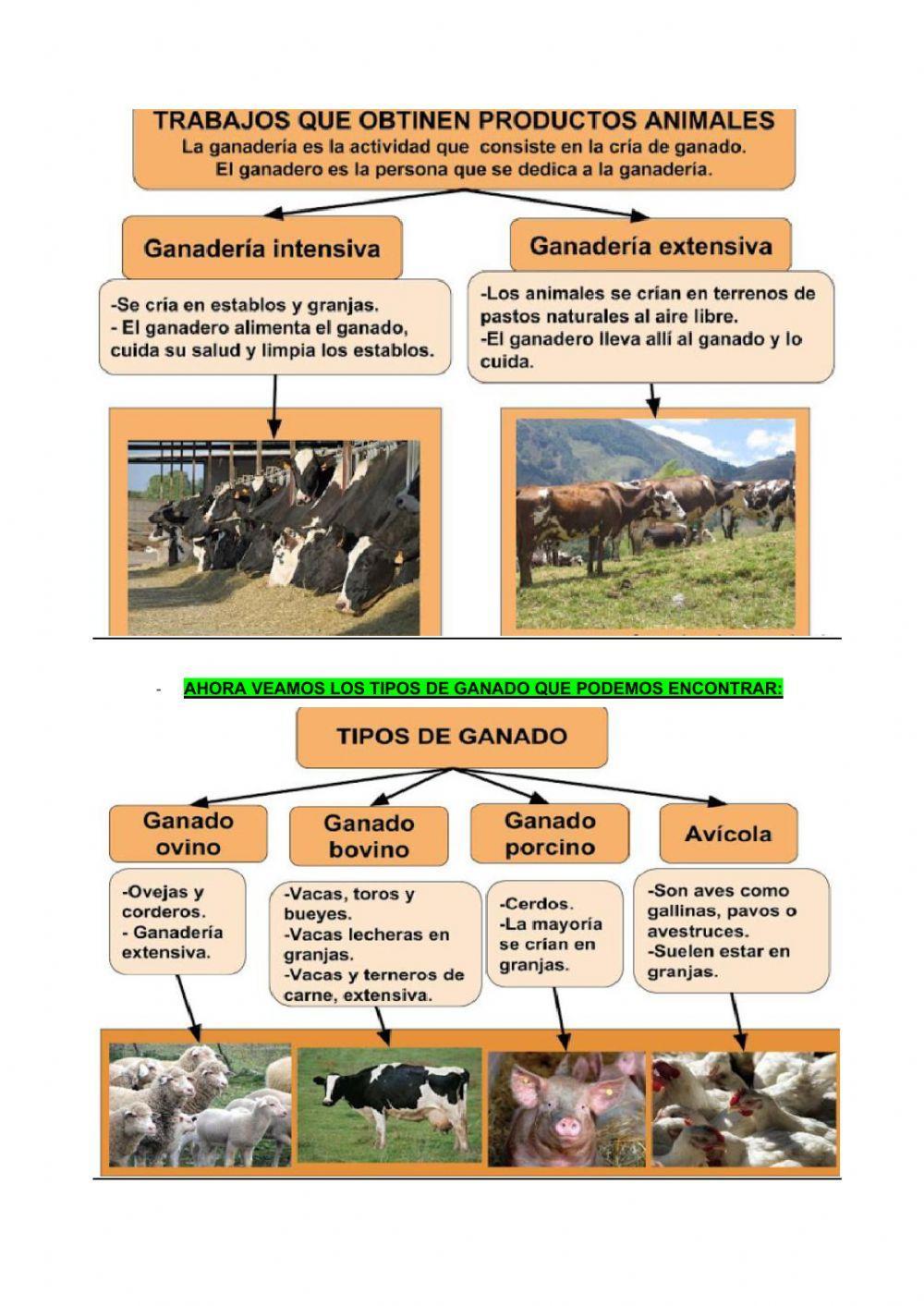 TRABAJOS QUE OBTINEN PRODUCTOS ANIMALES
La ganadería es la actividad que consiste en la cría de ganado.
El ganadero es la persona que se dedica a la ganadería.

Ganadería intensiva

-Se cría en establos y granjas.
- El ganadero alimenta el ganado, cuida su salud y limpia los establos.

Ganadería extensiva

-Los animales se crían en terrenos de pastos naturales al aire libre.
-El ganadero lleva allí al ganado y lo cuida.

- AHORA VEAMOS LOS TIPOS DE GANADO QUE PODEMOS ENCONTRAR:

TIPOS DE GANADO

Ganado ovino

-Ovejas y corderos.
- Ganadería extensiva.

Ganado bovino

-Vacas, toros y bueyes.
-Vacas lecheras en granjas.
-Vacas y terneros de carne, extensiva.

Ganado porcino

-Cerdos.
-La mayoría se crían en granjas.

Avícola

-Son aves como gallinas, pavos o avestruces.
-Suelen estar en granjas.